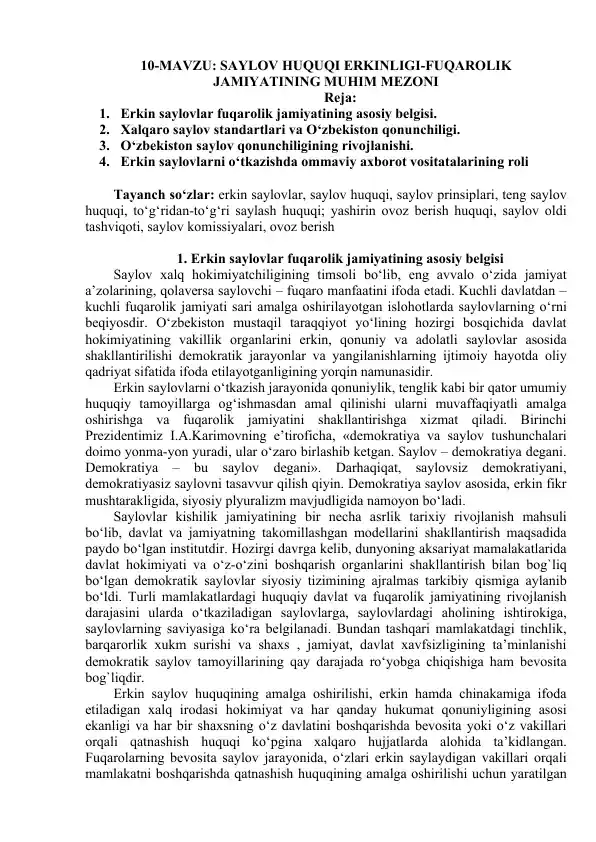 10-MAVZU: SAYLOV HUQUQI ERKINLIGI-FUQAROLIK JAMIYATINING MUHIM MEZONI
Reja:
1. Erkin saylovlar fuqarolik jamiyatining asosiy belgisi.
2. Xalqaro saylov standartlari va O‘zbekiston qonunchiligi.
3. O‘zbekiston saylov qonunchiligining rivojlanishi.
4. Erkin saylovlarni o‘tkazishda ommaviy axborot vositatalarining roli

Tayanch so‘zlar: erkin saylovlar, saylov huquqi, saylov prinsiplari, teng saylov huquqi, to‘g‘ridan-to‘g‘ri saylash huquqi; yashirin ovoz berish huquqi, saylov oldi tashviqoti, saylov komissiyalari, ovoz berish

1. Erkin saylovlar fuqarolik jamiyatining asosiy belgisi
Saylov xalq hokimiyatchiligining timsoli bo‘lib, eng avvalo o‘zida jamiyat a’zolarining, qolaversa saylovchi – fuqaro manfaatini ifoda etadi. Kuchli davlatdan – kuchli fuqarolik jamiyati sari amalga oshirilayotgan islohotlarda saylovlarning o‘rni beqiyosdir. O‘zbekiston mustaqil taraqqiyot yo‘lining hozirgi bosqichida davlat hokimiyatining vakillik organlarini erkin, qonuniy va adolatli saylovlar asosida shakllantirilishi demokratik jarayonlar va yangilanishlarning ijtimoiy hayotda oliy qadriyat sifatida ifoda etilayotganligining yorqin namunasidir.
Erkin saylovlarni o‘tkazish jarayonida qonuniylik, tenglik kabi bir qator umumiy huquqiy tamoyillarga og‘ishmasdan amal qilinishi ularni muvaffaqiyatli amalga oshirishga va fuqarolik jamiyatini shakllantirishga xizmat qiladi. Birinchi Prezidentimiz I.A.Karimovning e’tiroficha, «demokratiya va saylov tushunchalari doimo yonma-yon yuradi, ular o‘zaro birlashib ketgan. Saylov – demokratiya degani. Demokratiya – bu saylov degani». Darhaqiqat, saylovsiz demokratiyani, demokratiyasiz saylovni tasavvur qilish qiyin. Demokratiya saylov asosida, erkin fikr mushtarakligida, siyosiy plyuralizm mavjudligida namoyon bo‘ladi.
Saylovlar kishilik jamiyatining bir necha asrlik tarixiy rivojlanish mahsuli bo‘lib, davlat va jamiyatning takomillashgan modellarini shakllantirish maqsadida paydo bo‘lgan institutdir. Hozirgi davrga kelib, dunyoning aksariyat mamalakatlarida davlat hokimiyati va o‘z-o‘zini boshqarish organlarini shakllantirish bilan bog`liq bo‘lgan demokratik saylovlar siyosiy tizimining ajralmas tarkibiy qismiga aylanib bo‘ldi. Turli mamlakatlardagi huquqiy davlat va fuqarolik jamiyatining rivojlanish darajasini ularda o‘tkaziladigan saylovlarga, saylovlardagi aholining ishtirokiga, saylovlarning saviyasiga ko‘ra belgilanadi. Bundan tashqari mamlakatdagi tinchlik, barqarorlik xukm surishi va shaxs , jamiyat, davlat xavfsizligining ta’minlanishi demokratik saylov tamoyillarining qay darajada ro‘yobga chiqishiga ham bevosita bog`liqdir.
Erkin saylov huquqining amalga oshirilishi, erkin hamda chinakamiga ifoda etiladigan xalq irodasi hokimiyat va har qanday hukumat qonuniyligining asosi ekanligi va har bir shaxsning o‘z davlatini boshqarishda bevosita yoki o‘z vakillari orqali qatnashish huquqi ko‘pgina xalqaro hujjatlarda alohida ta’kidlangan. Fuqarolarning bevosita saylov jarayonida, o‘zlari erkin saylaydigan vakillari orqali mamlakatni boshqarishda qatnashish huquqining amalga oshirilishi uchun yaratilgan